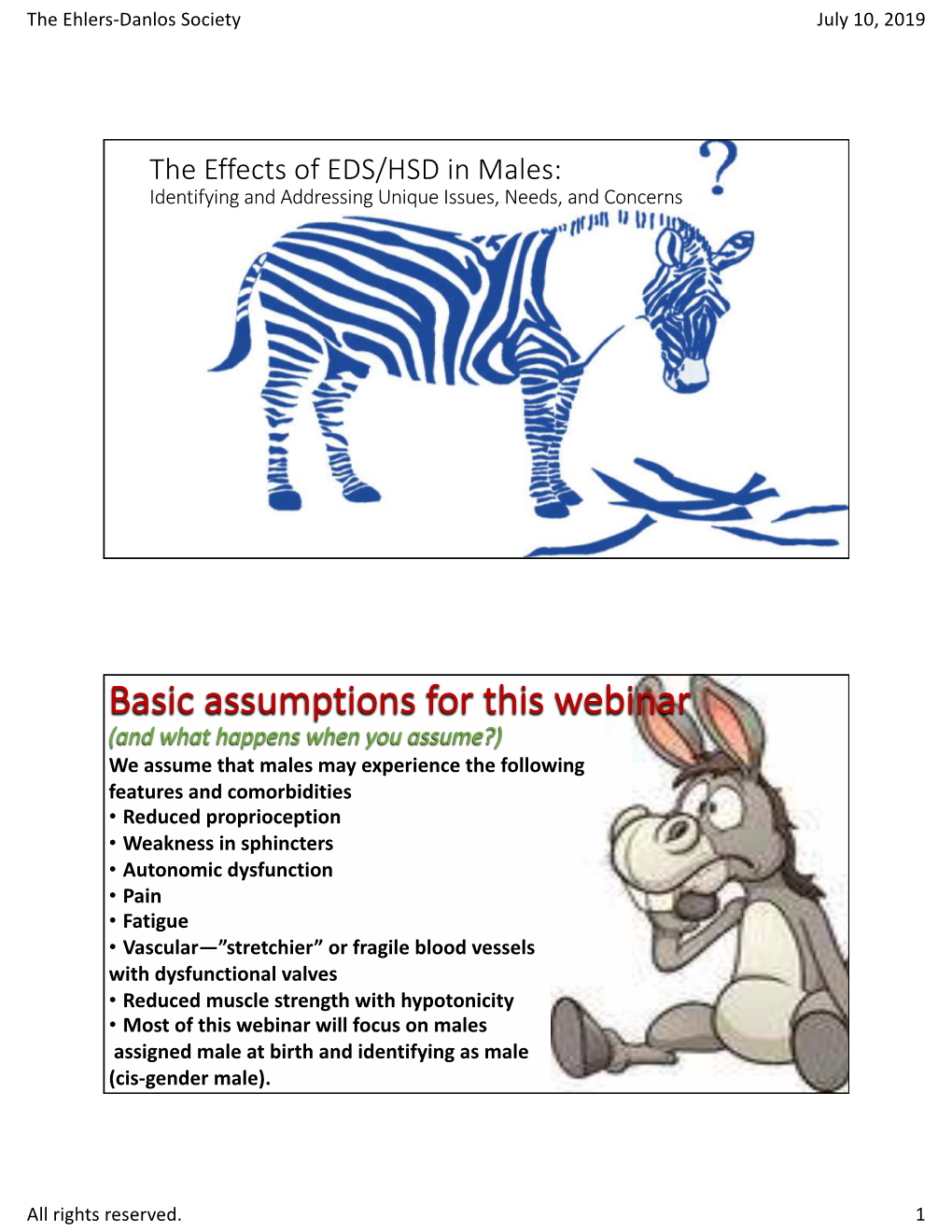 The Ehlers-Danlos Society

July 10, 2019

The Effects of EDS/HSD in Males:
Identifying and Addressing Unique Issues, Needs, and Concerns

?

Basic assumptions for this webinar
(and what happens when you assume?)
We assume that males may experience the following features and comorbidities
• Reduced proprioception
• Weakness in sphincters
• Autonomic dysfunction
• Pain
• Fatigue
• Vascular—”stretchier” or fragile blood vessels with dysfunctional valves
• Reduced muscle strength with hypotonicity
• Most of this webinar will focus on males assigned male at birth and identifying as male (cis-gender male).

All rights reserved.

1